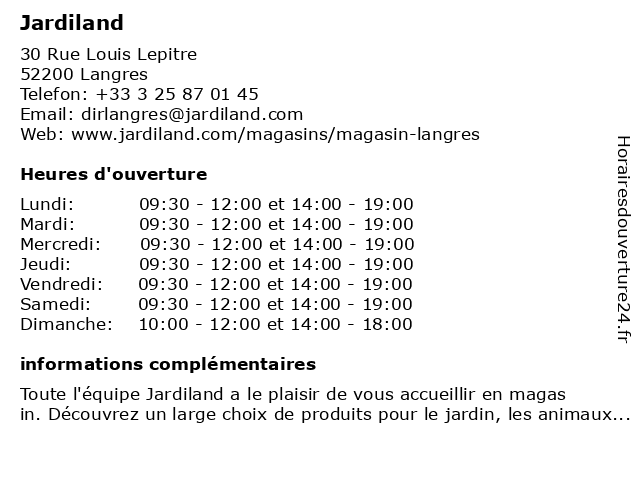 Jardiland

30 Rue Louis Lepitre
52200 Langres
Telefon: +33 3 25 87 01 45
Email: dirlangres@jardiland.com
Web: www.jardiland.com/magasins/magasin-langres

Heures d'ouverture

| | |
|---|---|
| Lundi: | 09:30 - 12:00 et 14:00 - 19:00 |
| Mardi: | 09:30 - 12:00 et 14:00 - 19:00 |
| Mercredi: | 09:30 - 12:00 et 14:00 - 19:00 |
| Jeudi: | 09:30 - 12:00 et 14:00 - 19:00 |
| Vendredi: | 09:30 - 12:00 et 14:00 - 19:00 |
| Samedi: | 09:30 - 12:00 et 14:00 - 19:00 |
| Dimanche: | 10:00 - 12:00 et 14:00 - 18:00 |

informations complémentaires

Toute l'équipe Jardiland a le plaisir de vous accueillir en magas in. Découvrez un large choix de produits pour le jardin, les animaux...

Horairesdouverture24.fr